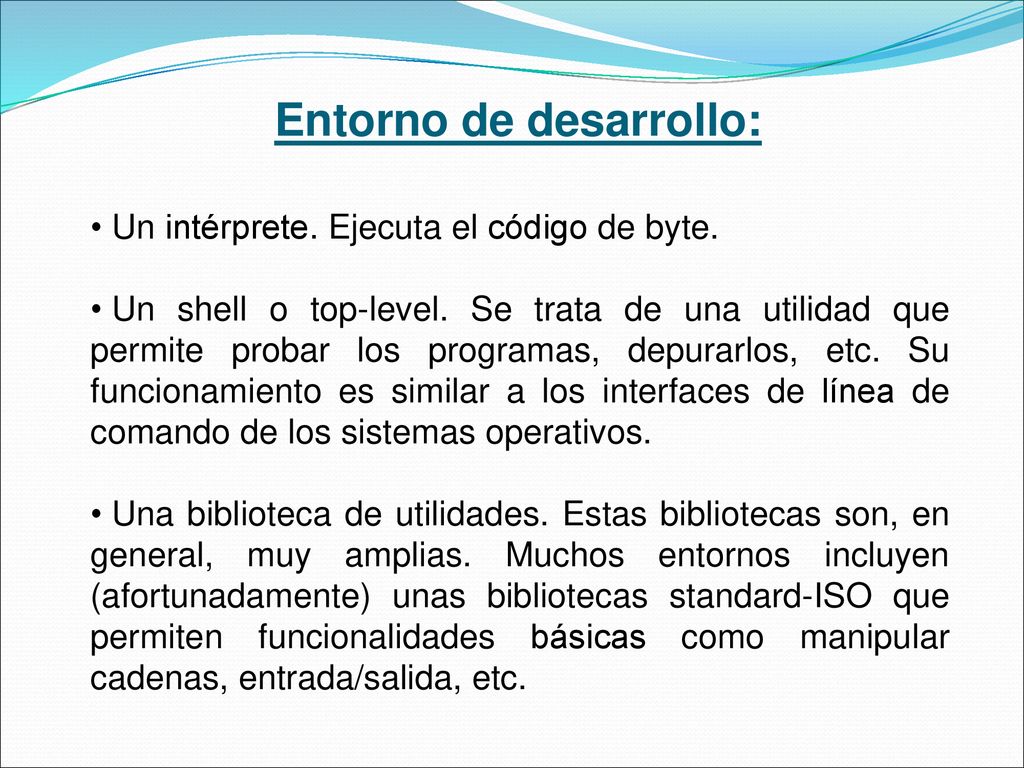 Entorno de desarrollo:

• Un intérprete. Ejecuta el código de byte.

• Un shell o top-level. Se trata de una utilidad que permite probar los programas, depurarlos, etc. Su funcionamiento es similar a los interfaces de línea de comando de los sistemas operativos.

• Una biblioteca de utilidades. Estas bibliotecas son, en general, muy amplias. Muchos entornos incluyen (afortunadamente) unas bibliotecas standard-ISO que permiten funcionalidades básicas como manipular cadenas, entrada/salida, etc.